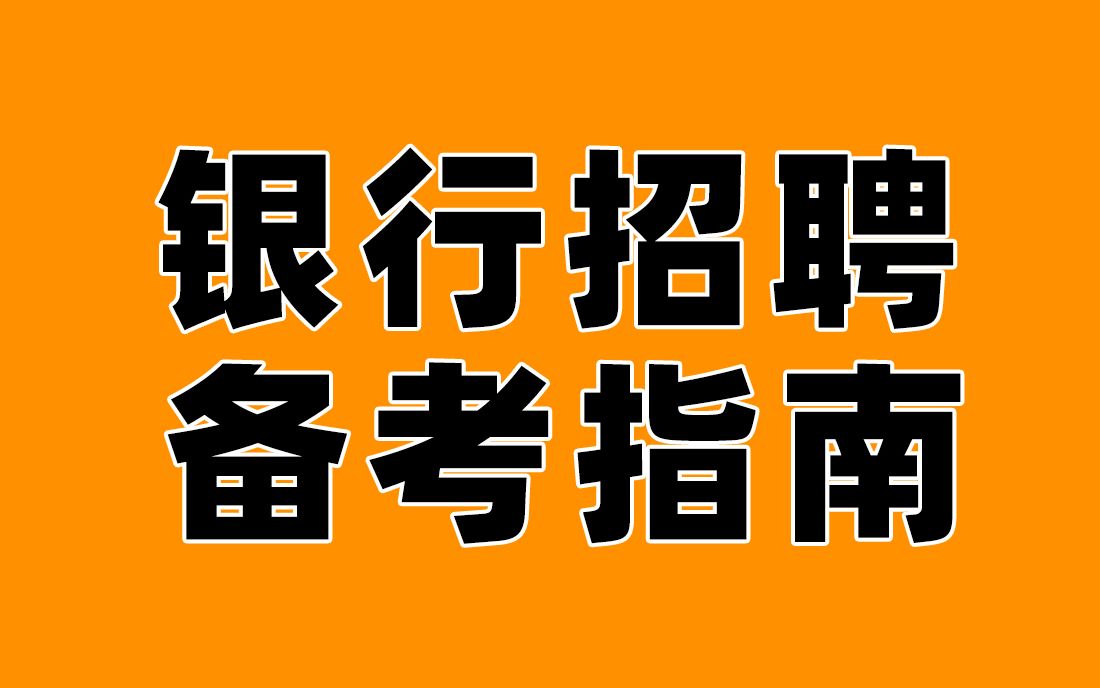 银行招聘
备考指南